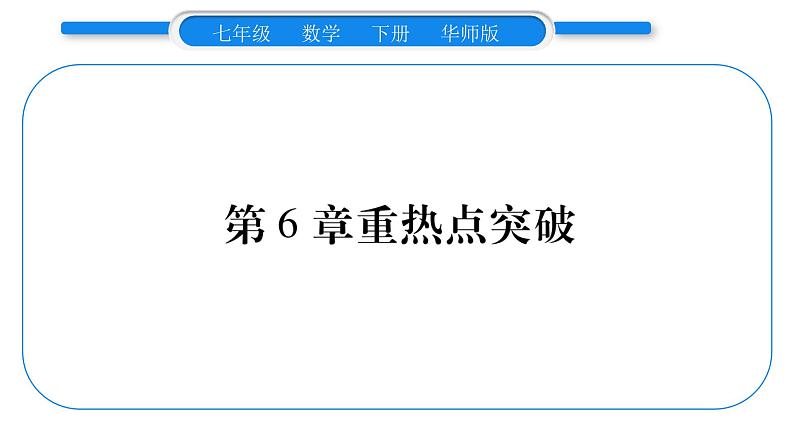 七年级　数学　下册　华师版

第 6 章重热点突破